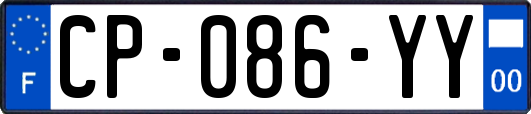 F

CP-086-YY

00